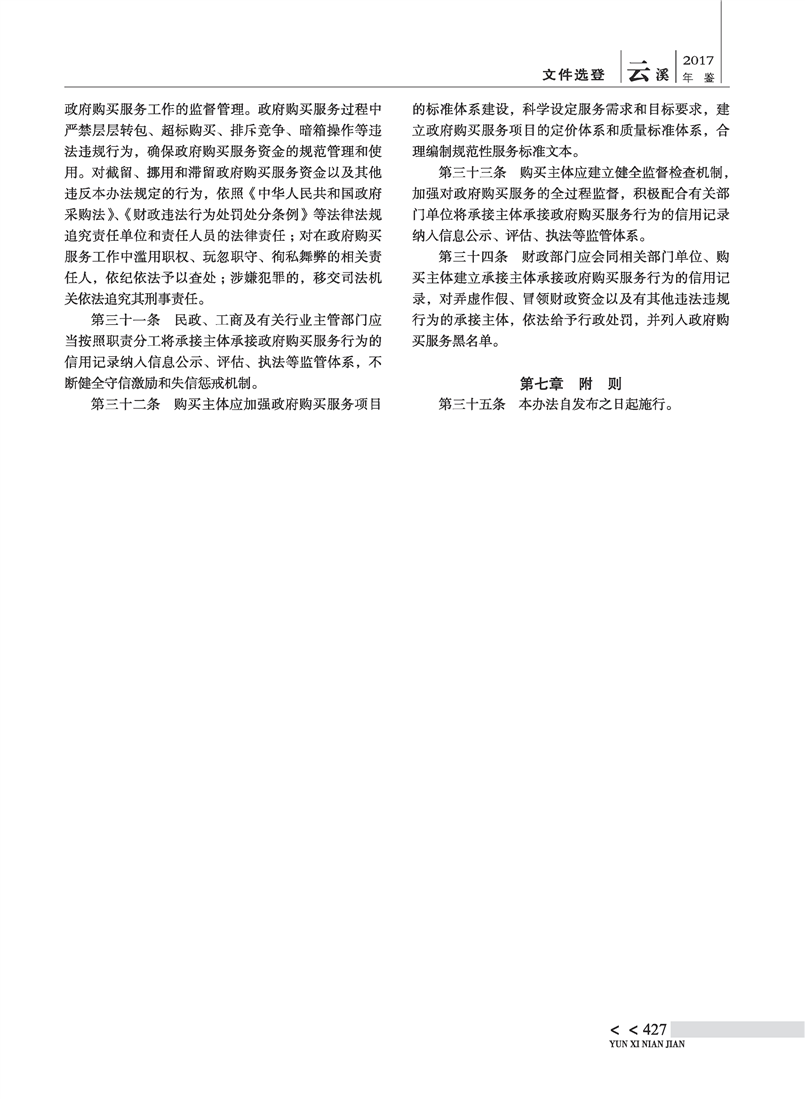 文件选登 云溪 2017 年鉴

政府购买服务工作的监督管理。政府购买服务过程中严禁层层转包、超标购买、排斥竞争、暗箱操作等违法违规行为，确保政府购买服务资金的规范管理和使用。对截留、挪用和滞留政府购买服务资金以及其他违反本办法规定的行为，依照《中华人民共和国政府采购法》、《财政违法行为处罚处分条例》等法律法规追究责任单位和责任人员的法律责任；对在政府购买服务工作中滥用职权、玩忽职守、徇私舞弊的相关责任人，依纪依法予以查处；涉嫌犯罪的，移交司法机关依法追究其刑事责任。

第三十一条　民政、工商及有关行业主管部门应当按照职责分工将承接主体承接政府购买服务行为的信用记录纳入信息公示、评估、执法等监管体系，不断健全守信激励和失信惩戒机制。

第三十二条　购买主体应加强政府购买服务项目的标准体系建设，科学设定服务需求和目标要求，建立政府购买服务项目的定价体系和质量标准体系，合理编制规范性服务标准文本。

第三十三条　购买主体应建立健全监督检查机制，加强对政府购买服务的全过程监督，积极配合有关部门单位将承接主体承接政府购买服务行为的信用记录纳入信息公示、评估、执法等监管体系。

第三十四条　财政部门应会同相关部门单位、购买主体建立承接主体承接政府购买服务行为的信用记录，对弄虚作假、冒领财政资金以及有其他违法违规行为的承接主体，依法给予行政处罚，并列入政府购买服务黑名单。

第七章　附　则

第三十五条　本办法自发布之日起施行。

< < 427
YUN XI NIAN JIAN